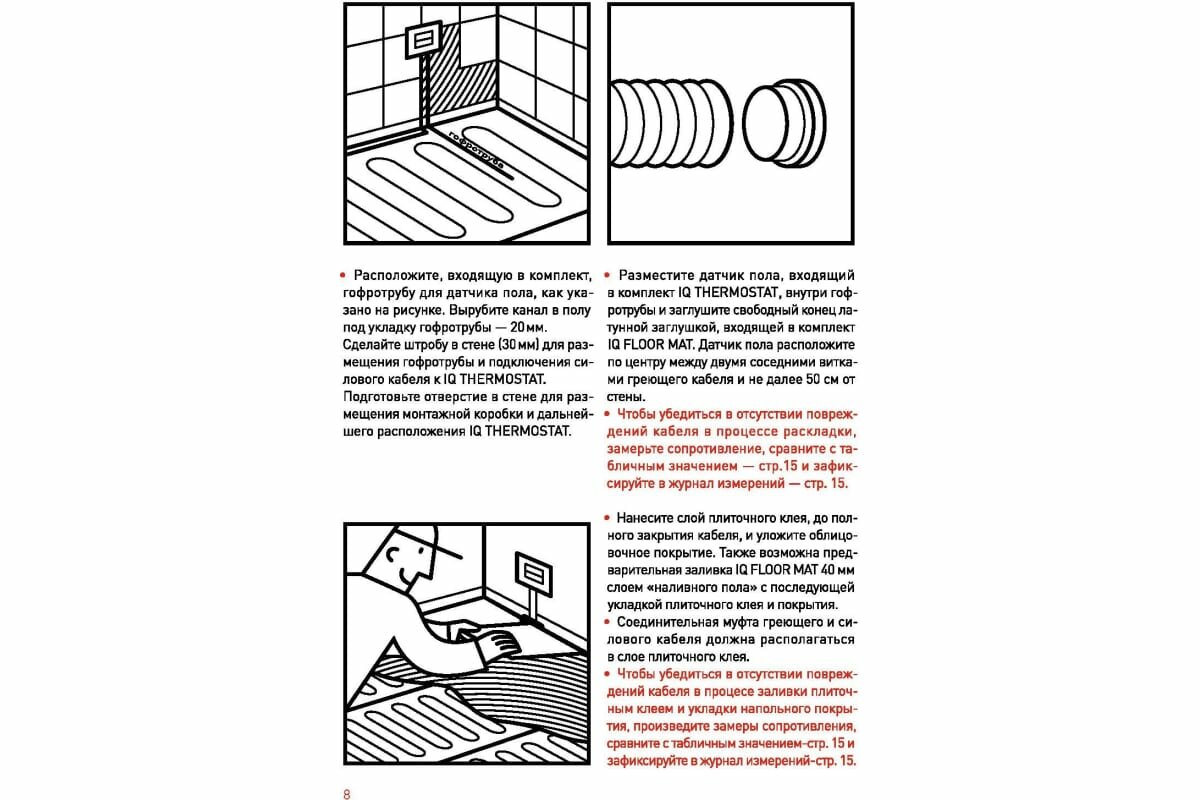 гофротруба

• Расположите, входящую в комплект, гофротрубу для датчика пола, как указано на рисунке. Вырубите канал в полу под укладку гофротрубы — 20 мм. Сделайте штробу в стене (30 мм) для размещения гофротрубы и подключения силового кабеля к IQ THERMOSTAT. Подготовьте отверстие в стене для размещения монтажной коробки и дальнейшего расположения IQ THERMOSTAT.

• Разместите датчик пола, входящий в комплект IQ THERMOSTAT, внутри гофротрубы и заглушите свободный конец латунной заглушкой, входящей в комплект IQ FLOOR MAT. Датчик пола расположите по центру между двумя соседними витками греющего кабеля и не далее 50 см от стены.

• Чтобы убедиться в отсутствии повреждений кабеля в процессе раскладки, замерьте сопротивление, сравните с табличным значением — стр.15 и зафиксируйте в журнал измерений — стр. 15.

• Нанесите слой плиточного клея, до полного закрытия кабеля, и уложите облицовочное покрытие. Также возможна предварительная заливка IQ FLOOR MAT 40 мм слоем «наливного пола» с последующей укладкой плиточного клея и покрытия.

• Соединительная муфта греющего и силового кабеля должна располагаться в слое плиточного клея.

• Чтобы убедиться в отсутствии повреждений кабеля в процесе заливки плиточным клеем и укладки напольного покрытия, произведите замеры сопротивления, сравните с табличным значением-стр. 15 и зафиксируйте в журнал измерений-стр. 15.

8